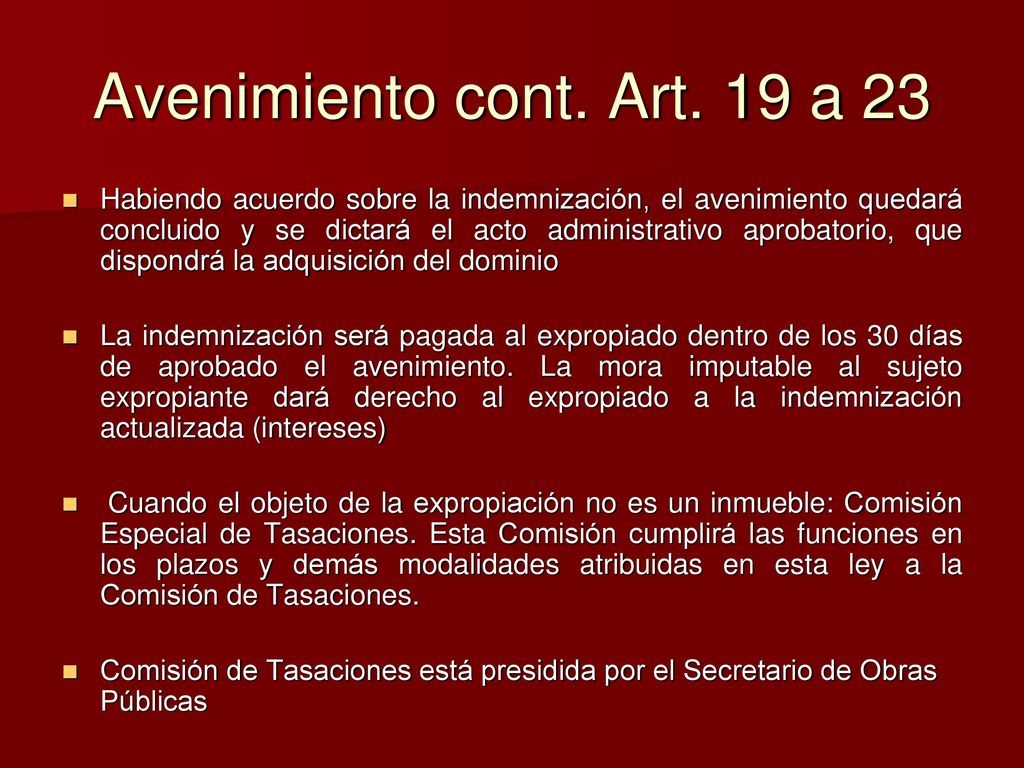 Avenimiento cont. Art. 19 a 23

Habiendo acuerdo sobre la indemnización, el avenimiento quedará concluido y se dictará el acto administrativo aprobatorio, que dispondrá la adquisición del dominio

La indemnización será pagada al expropiado dentro de los 30 días de aprobado el avenimiento. La mora imputable al sujeto expropiante dará derecho al expropiado a la indemnización actualizada (intereses)

Cuando el objeto de la expropiación no es un inmueble: Comisión Especial de Tasaciones. Esta Comisión cumplirá las funciones en los plazos y demás modalidades atribuidas en esta ley a la Comisión de Tasaciones.

Comisión de Tasaciones está presidida por el Secretario de Obras Públicas